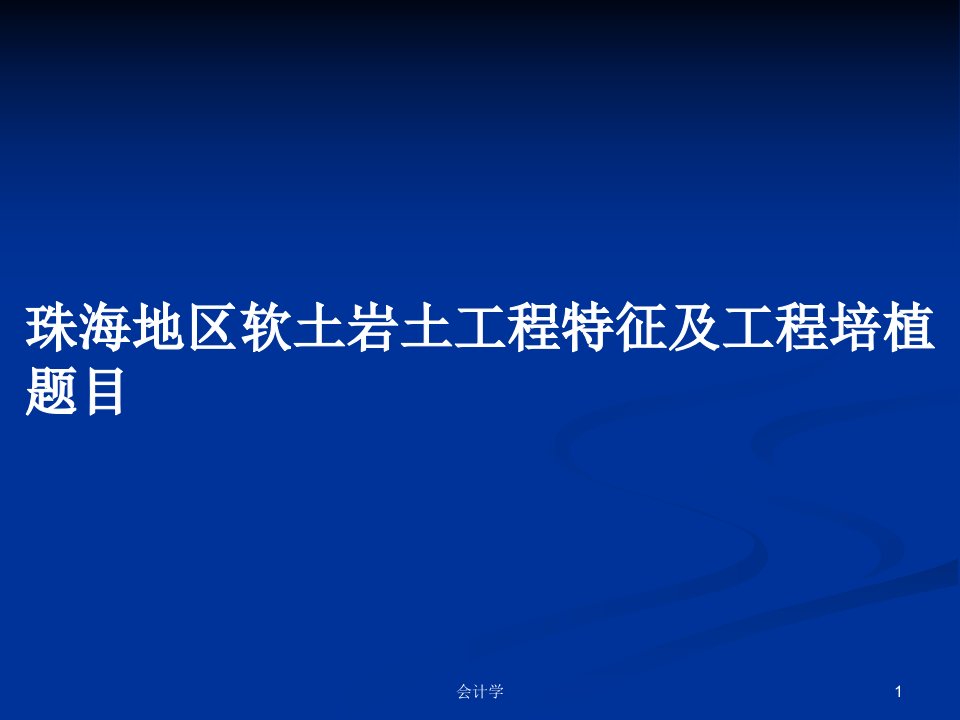 珠海地区软土岩土工程特征及工程培植题目

会计学

1